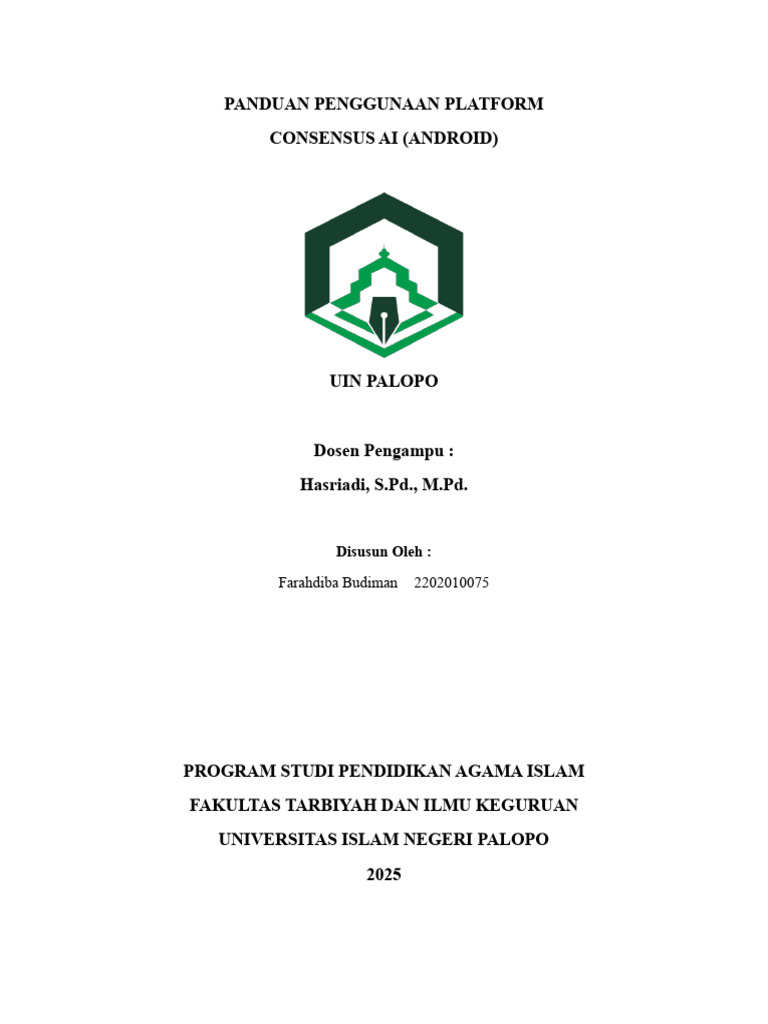 PANDUAN PENGGUNAAN PLATFORM
CONSENSUS AI (ANDROID)

UIN PALOPO

Dosen Pengampu :
Hasriadi, S.Pd., M.Pd.

Disusun Oleh :
Farahdiba Budiman 2202010075

PROGRAM STUDI PENDIDIKAN AGAMA ISLAM
FAKULTAS TARBIYAH DAN ILMU KEGURUAN
UNIVERSITAS ISLAM NEGERI PALOPO
2025